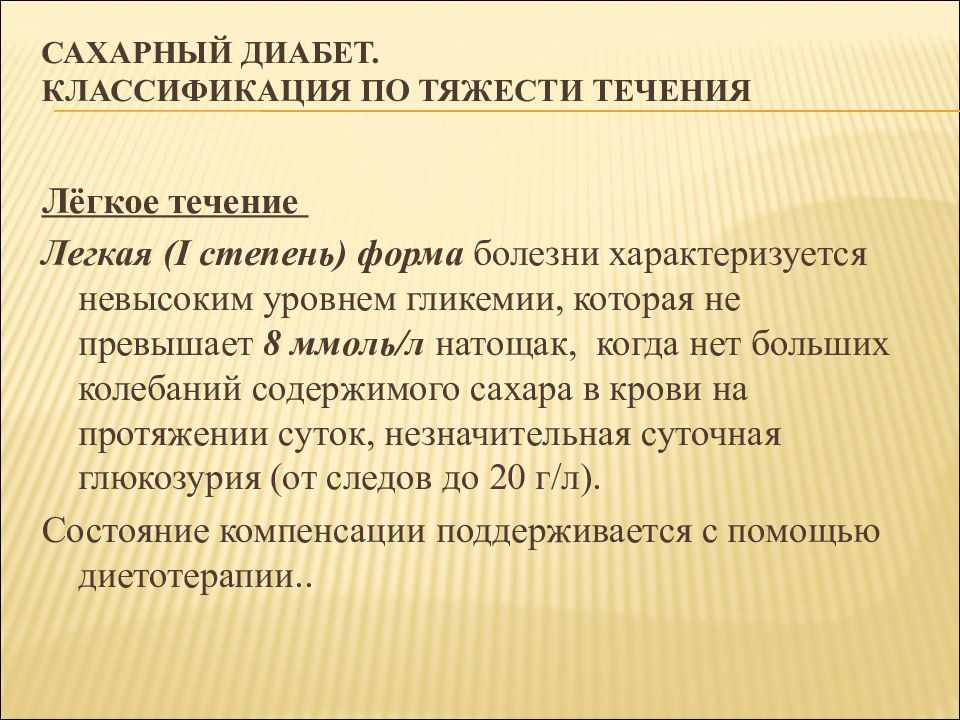 САХАРНЫЙ ДИАБЕТ.
КЛАССИФИКАЦИЯ ПО ТЯЖЕСТИ ТЕЧЕНИЯ

Лёгкое течение

Легкая (I степень) форма болезни характеризуется невысоким уровнем гликемии, которая не превышает 8 ммоль/л натощак, когда нет больших колебаний содержимого сахара в крови на протяжении суток, незначительная суточная глюкозурия (от следов до 20 г/л).

Состояние компенсации поддерживается с помощью диетотерапии..